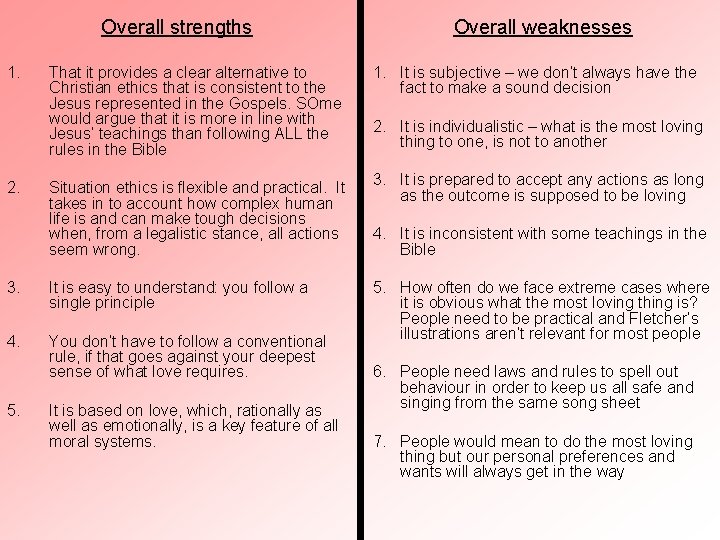 Overall strengths

1. That it provides a clear alternative to Christian ethics that is consistent to the Jesus represented in the Gospels. SOme would argue that it is more in line with Jesus' teachings than following ALL the rules in the Bible

2. Situation ethics is flexible and practical. It takes in to account how complex human life is and can make tough decisions when, from a legalistic stance, all actions seem wrong.

3. It is easy to understand: you follow a single principle

4. You don't have to follow a conventional rule, if that goes against your deepest sense of what love requires.

5. It is based on love, which, rationally as well as emotionally, is a key feature of all moral systems.

Overall weaknesses

1. It is subjective – we don't always have the fact to make a sound decision

2. It is individualistic – what is the most loving thing to one, is not to another

3. It is prepared to accept any actions as long as the outcome is supposed to be loving

4. It is inconsistent with some teachings in the Bible

5. How often do we face extreme cases where it is obvious what the most loving thing is? People need to be practical and Fletcher's illustrations aren't relevant for most people

6. People need laws and rules to spell out behaviour in order to keep us all safe and singing from the same song sheet

7. People would mean to do the most loving thing but our personal preferences and wants will always get in the way